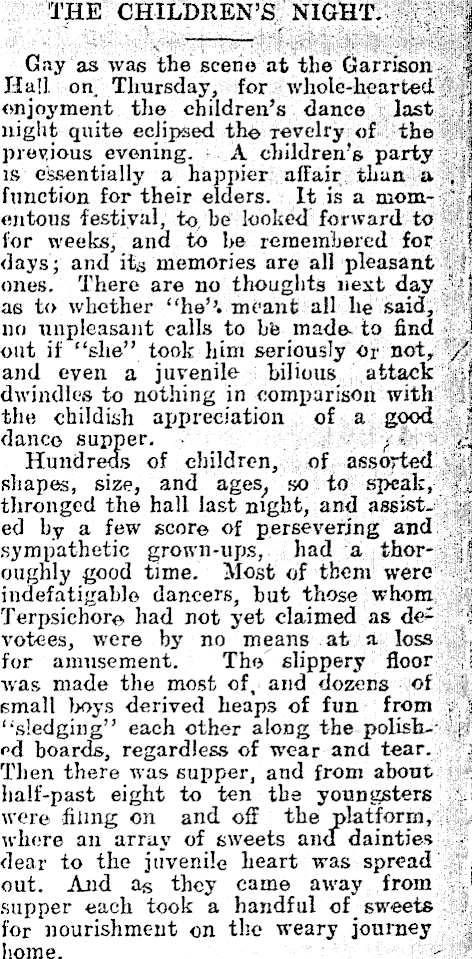 THE CHILDREN'S NIGHT.

Gay as was the scene at the Garrison Hall on Thursday, for whole-hearted enjoyment the children's dance last night quite eclipsed the revelry of the previous evening. A children's party is essentially a happier affair than a function for their elders. It is a momentous festival, to be looked forward to for weeks, and to be remembered for days; and its memories are all pleasant ones. There are no thoughts next day as to whether "he" meant all he said, no unpleasant calls to be made to find out if "she" took him seriously or not, and even a juvenile bilious attack dwindles to nothing in comparison with the childish appreciation of a good dance supper.

Hundreds of children, of assorted shapes, size, and ages, so to speak, thronged the hall last night, and assisted by a few score of persevering and sympathetic grown-ups, had a thoroughly good time. Most of them were indefatigable dancers, but those whom Terpsichore had not yet claimed as devotees, were by no means at a loss for amusement. The slippery floor was made the most of, and dozens of small boys derived heaps of fun from "sledging" each other along the polished boards, regardless of wear and tear. Then there was supper, and from about half-past eight to ten the youngsters were filing on and off the platform, where an array of sweets and dainties dear to the juvenile heart was spread out. And as they came away from supper each took a handful of sweets for nourishment on the weary journey home.